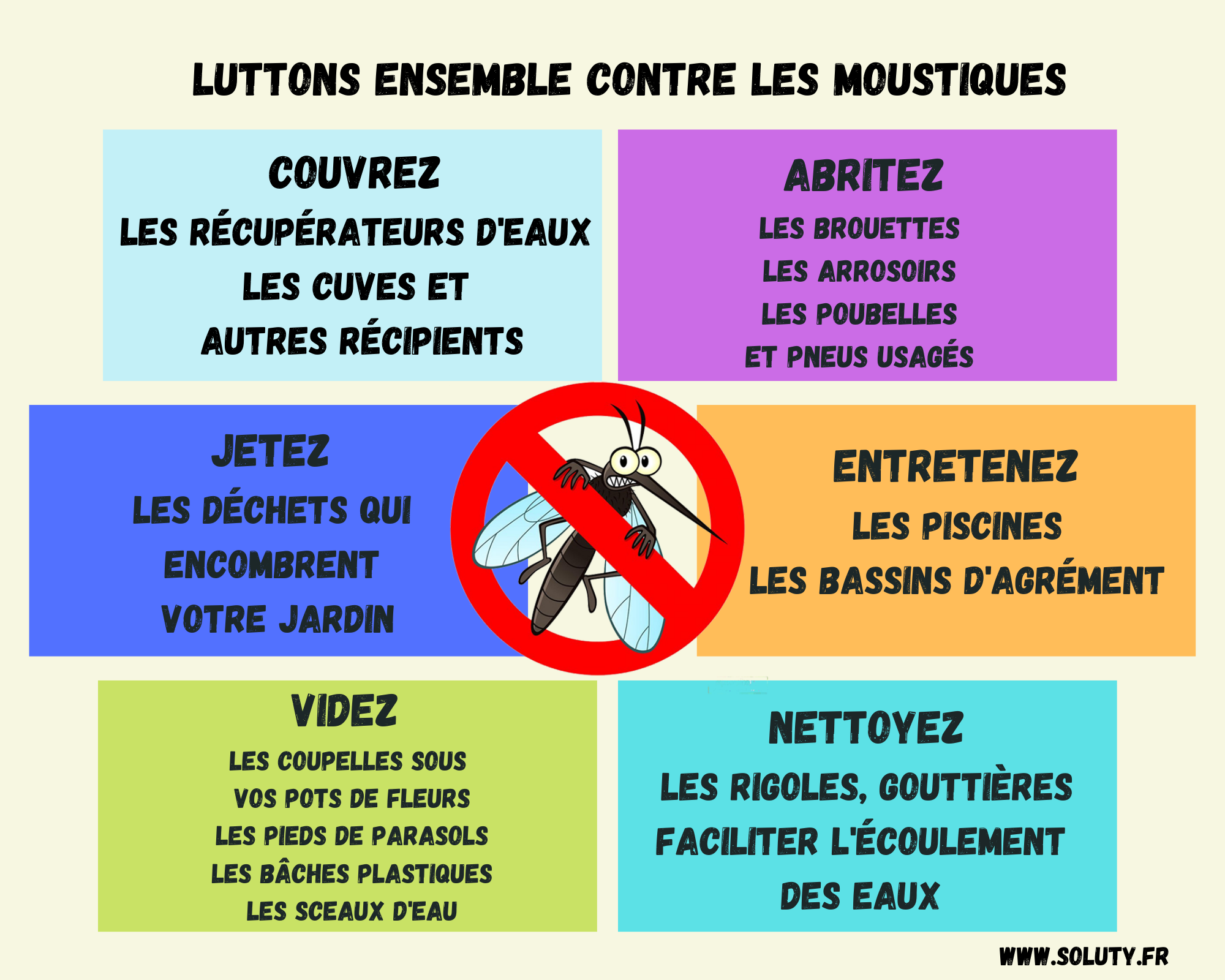 LUTTONS ENSEMBLE CONTRE LES MOUSTIQUES

COUVREZ
LES RÉCUPÉRATEURS D'EAUX
LES CUVES ET
AUTRES RÉCIPIENTS

ABRITEZ
LES BROUETTES
LES ARROSOIRS
LES POUBELLES
ET PNEUS USAGÉS

JETEZ
LES DÉCHETS QUI
ENCOMBRENT
VOTRE JARDIN

ENTRETENEZ
LES PISCINES
LES BASSINS D'AGRÉMENT

VIDEZ
LES COUPELLES SOUS
VOS POTS DE FLEURS
LES PIEDS DE PARASOLS
LES BÂCHES PLASTIQUES
LES SCEAUX D'EAU

NETTOYEZ
LES RIGOLES, GOUTTIÈRES
FACILITER L'ÉCOULEMENT
DES EAUX

WWW.SOLUTY.FR